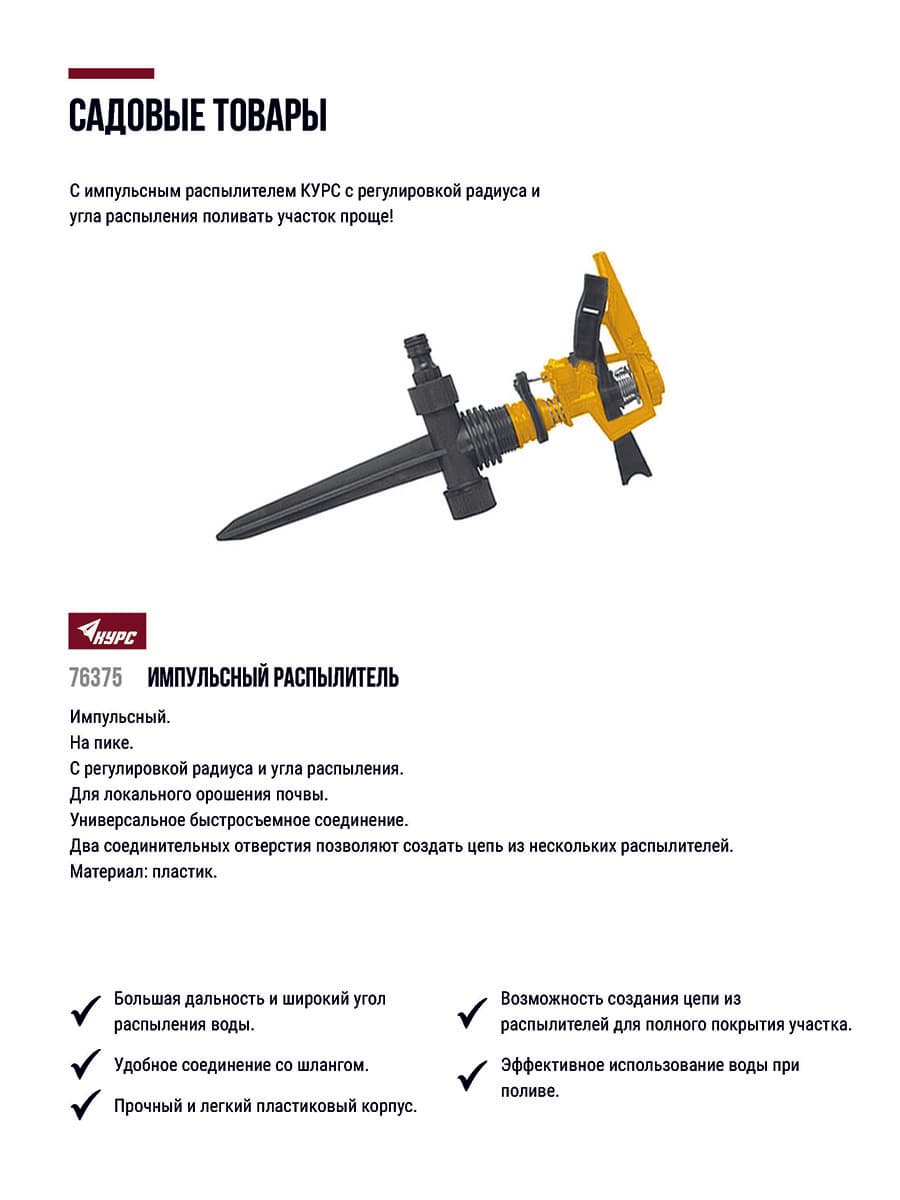 САДОВЫЕ ТОВАРЫ

С импульсным распылителем КУРС с регулировкой радиуса и угла распыления поливать участок проще!

КУРС

76375 ИМПУЛЬСНЫЙ РАСПЫЛИТЕЛЬ

Импульсный.
На пике.
С регулировкой радиуса и угла распыления.
Для локального орошения почвы.
Универсальное быстросъемное соединение.
Два соединительных отверстия позволяют создать цепь из нескольких распылителей.
Материал: пластик.

✓ Большая дальность и широкий угол распыления воды.

✓ Удобное соединение со шлангом.

✓ Прочный и легкий пластиковый корпус.

✓ Возможность создания цепи из распылителей для полного покрытия участка.

✓ Эффективное использование воды при поливе.